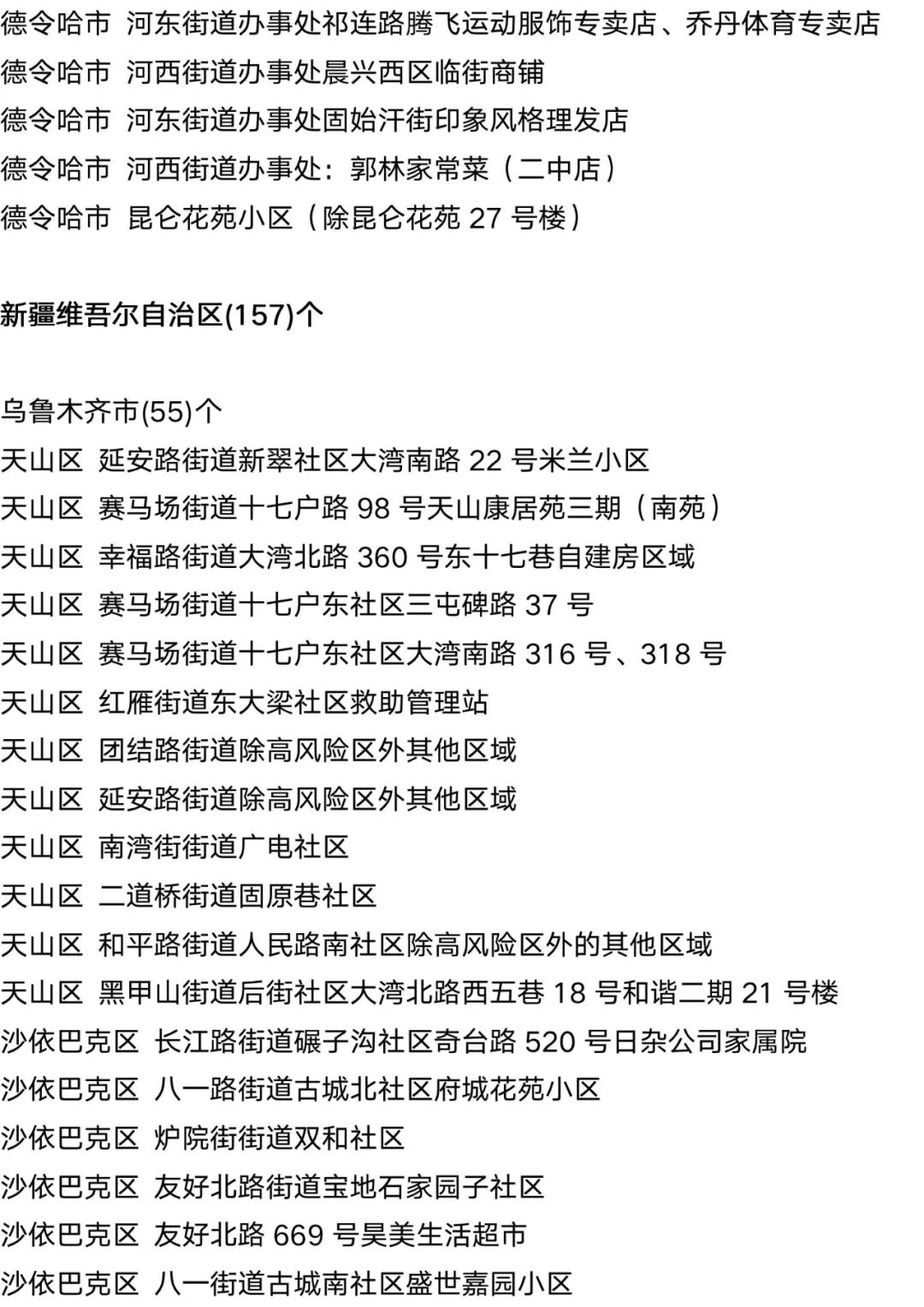 德令哈市 河东街道办事处祁连路腾飞运动服饰专卖店、乔丹体育专卖店
德令哈市 河西街道办事处晨兴西区临街商铺
德令哈市 河东街道办事处固始汗街印象风格理发店
德令哈市 河西街道办事处：郭林家常菜（二中店）
德令哈市 昆仑花苑小区（除昆仑花苑 27 号楼）

新疆维吾尔自治区(157)个

乌鲁木齐市(55)个
天山区 延安路街道新翠社区大湾南路 22 号米兰小区
天山区 赛马场街道十七户路 98 号天山康居苑三期（南苑）
天山区 幸福路街道大湾北路 360 号东十七巷自建房区域
天山区 赛马场街道十七户东社区三屯碑路 37 号
天山区 赛马场街道十七户东社区大湾南路 316 号、318 号
天山区 红雁街道东大梁社区救助管理站
天山区 团结路街道除高风险区外其他区域
天山区 延安路街道除高风险区外其他区域
天山区 南湾街街道广电社区
天山区 二道桥街道固原巷社区
天山区 和平路街道人民路南社区除高风险区外的其他区域
天山区 黑甲山街道后街社区大湾北路西五巷 18 号和谐二期 21 号楼
沙依巴克区 长江路街道碾子沟社区奇台路 520 号日杂公司家属院
沙依巴克区 八一路街道古城北社区府城花苑小区
沙依巴克区 炉院街街道双和社区
沙依巴克区 友好北路街道宝地石家园子社区
沙依巴克区 友好北路 669 号昊美生活超市
沙依巴克区 八一街道古城南社区盛世嘉园小区